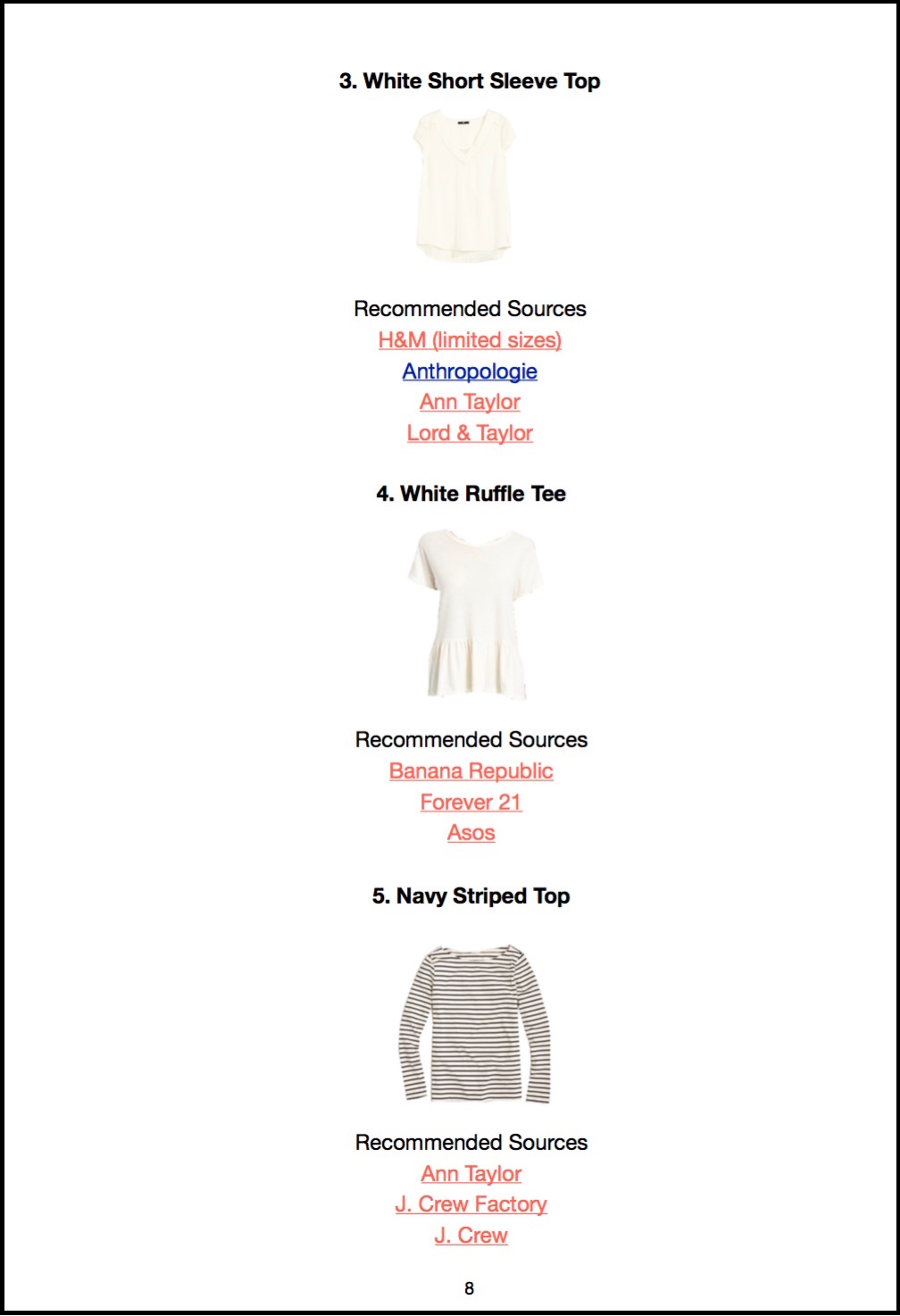 3. White Short Sleeve Top

Recommended Sources
H&M (limited sizes)
Anthropologie
Ann Taylor
Lord & Taylor

4. White Ruffle Tee

Recommended Sources
Banana Republic
Forever 21
Asos

5. Navy Striped Top

Recommended Sources
Ann Taylor
J. Crew Factory
J. Crew

8